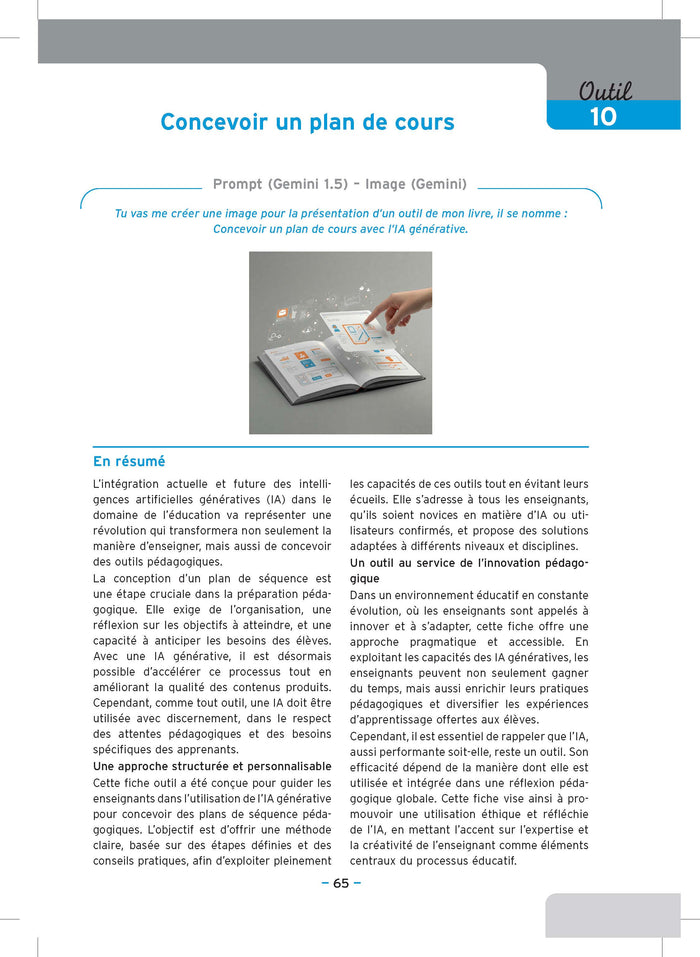 Outil
10

Concevoir un plan de cours

Prompt (Gemini 1.5) – Image (Gemini)

Tu vas me créer une image pour la présentation d'un outil de mon livre, il se nomme : Concevoir un plan de cours avec l'IA générative.

En résumé

L'intégration actuelle et future des intelligences artificielles génératives (IA) dans le domaine de l'éducation va représenter une révolution qui transformera non seulement la manière d'enseigner, mais aussi de concevoir des outils pédagogiques.

La conception d'un plan de séquence est une étape cruciale dans la préparation pédagogique. Elle exige de l'organisation, une réflexion sur les objectifs à atteindre, et une capacité à anticiper les besoins des élèves. Avec une IA générative, il est désormais possible d'accélérer ce processus tout en améliorant la qualité des contenus produits. Cependant, comme tout outil, une IA doit être utilisée avec discernement, dans le respect des attentes pédagogiques et des besoins spécifiques des apprenants.

Une approche structurée et personnalisable

Cette fiche outil a été conçue pour guider les enseignants dans l'utilisation de l'IA générative pour concevoir des plans de séquence pédagogiques. L'objectif est d'offrir une méthode claire, basée sur des étapes définies et des conseils pratiques, afin d'exploiter pleinement les capacités de ces outils tout en évitant leurs écueils. Elle s'adresse à tous les enseignants, qu'ils soient novices en matière d'IA ou utilisateurs confirmés, et propose des solutions adaptées à différents niveaux et disciplines.

Un outil au service de l'innovation pédagogique

Dans un environnement éducatif en constante évolution, où les enseignants sont appelés à innover et à s'adapter, cette fiche offre une approche pragmatique et accessible. En exploitant les capacités des IA génératives, les enseignants peuvent non seulement gagner du temps, mais aussi enrichir leurs pratiques pédagogiques et diversifier les expériences d'apprentissage offertes aux élèves.

Cependant, il est essentiel de rappeler que l'IA, aussi performante soit-elle, reste un outil. Son efficacité dépend de la manière dont elle est utilisée et intégrée dans une réflexion pédagogique globale. Cette fiche vise ainsi à promouvoir une utilisation éthique et réfléchie de l'IA, en mettant l'accent sur l'expertise et la créativité de l'enseignant comme éléments centraux du processus éducatif.

– 65 –